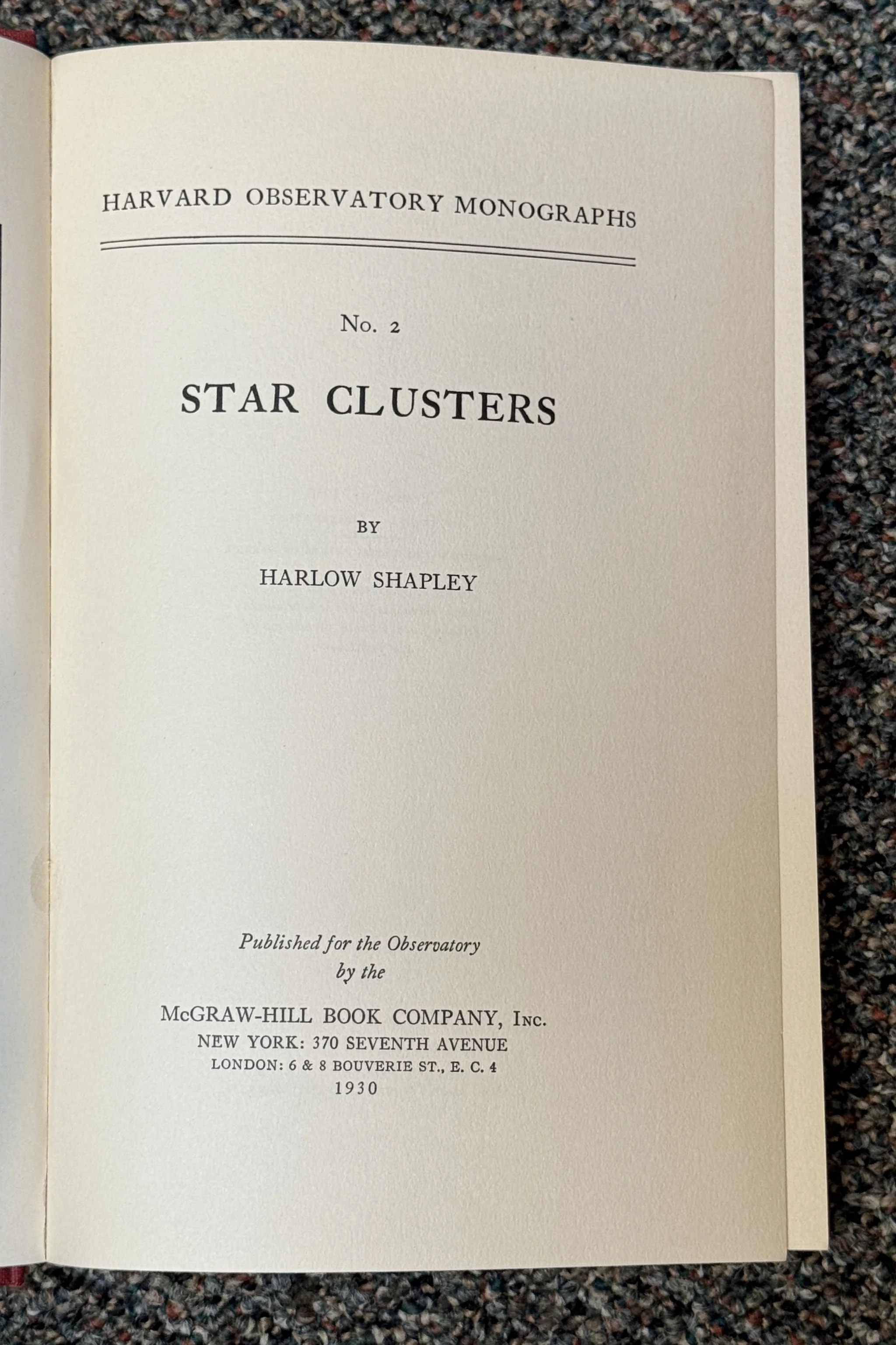 HARVARD OBSERVATORY MONOGRAPHS

No. 2

STAR CLUSTERS

BY

HARLOW SHAPLEY

Published for the Observatory
by the

McGRAW-HILL BOOK COMPANY, Inc.
NEW YORK: 370 SEVENTH AVENUE
LONDON: 6 & 8 BOUVERIE ST., E. C. 4
1930